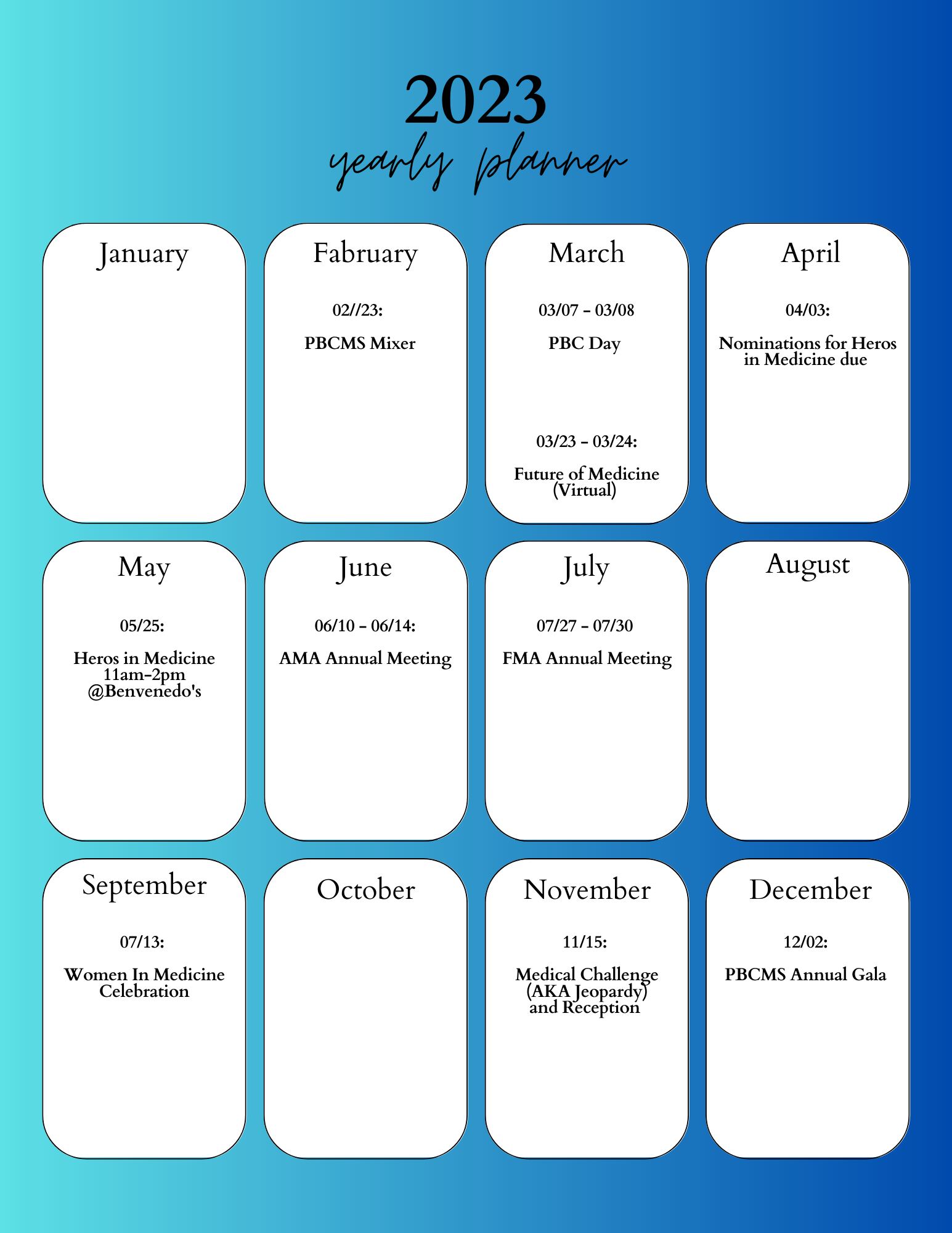 2023

yearly planner

January

Fabruary

02//23:

PBCMS Mixer

March

03/07 - 03/08

PBC Day

03/23 - 03/24:

Future of Medicine (Virtual)

April

04/03:

Nominations for Heros in Medicine due

May

05/25:

Heros in Medicine 11am-2pm @Benvenedo's

June

06/10 - 06/14:

AMA Annual Meeting

July

07/27 - 07/30

FMA Annual Meeting

August

September

07/13:

Women In Medicine Celebration

October

November

11/15:

Medical Challenge (AKA Jeopardy) and Reception

December

12/02:

PBCMS Annual Gala